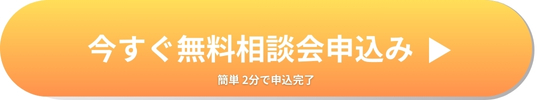 今すぐ無料相談会申込み ▶

簡単 2分で申込完了